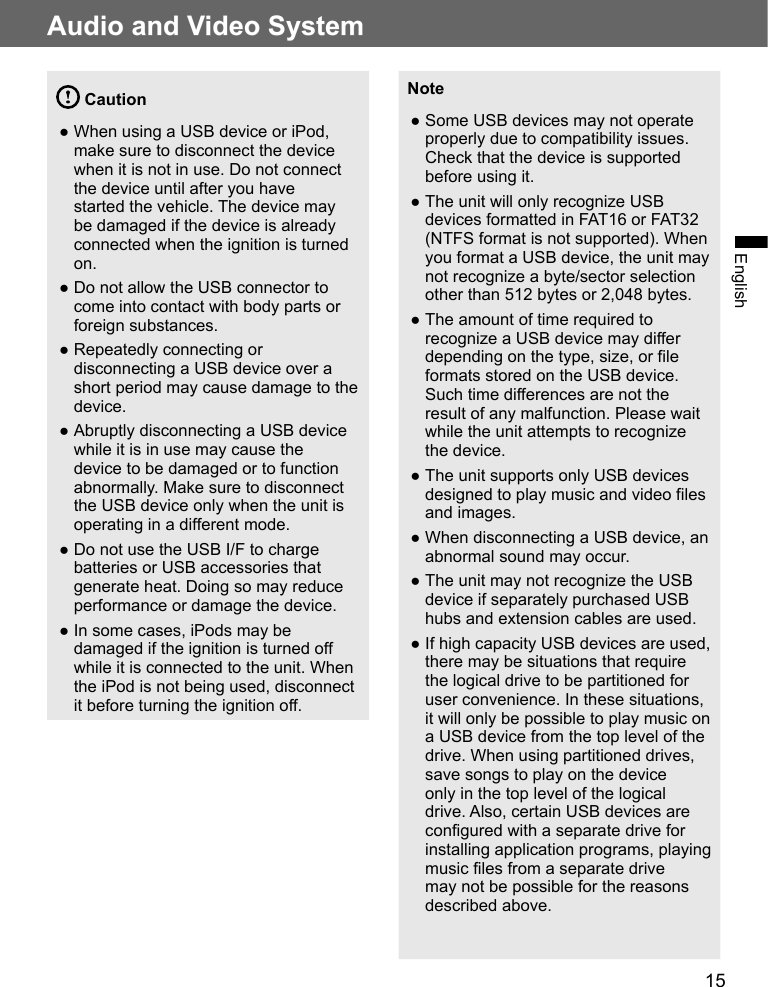 Audio and Video System

Caution

● When using a USB device or iPod, make sure to disconnect the device when it is not in use. Do not connect the device until after you have started the vehicle. The device may be damaged if the device is already connected when the ignition is turned on.

● Do not allow the USB connector to come into contact with body parts or foreign substances.

● Repeatedly connecting or disconnecting a USB device over a short period may cause damage to the device.

● Abruptly disconnecting a USB device while it is in use may cause the device to be damaged or to function abnormally. Make sure to disconnect the USB device only when the unit is operating in a different mode.

● Do not use the USB I/F to charge batteries or USB accessories that generate heat. Doing so may reduce performance or damage the device.

● In some cases, iPods may be damaged if the ignition is turned off while it is connected to the unit. When the iPod is not being used, disconnect it before turning the ignition off.

Note

● Some USB devices may not operate properly due to compatibility issues. Check that the device is supported before using it.

● The unit will only recognize USB devices formatted in FAT16 or FAT32 (NTFS format is not supported). When you format a USB device, the unit may not recognize a byte/sector selection other than 512 bytes or 2,048 bytes.

● The amount of time required to recognize a USB device may differ depending on the type, size, or file formats stored on the USB device. Such time differences are not the result of any malfunction. Please wait while the unit attempts to recognize the device.

● The unit supports only USB devices designed to play music and video files and images.

● When disconnecting a USB device, an abnormal sound may occur.

● The unit may not recognize the USB device if separately purchased USB hubs and extension cables are used.

● If high capacity USB devices are used, there may be situations that require the logical drive to be partitioned for user convenience. In these situations, it will only be possible to play music on a USB device from the top level of the drive. When using partitioned drives, save songs to play on the device only in the top level of the logical drive. Also, certain USB devices are configured with a separate drive for installing application programs, playing music files from a separate drive may not be possible for the reasons described above.

English

15